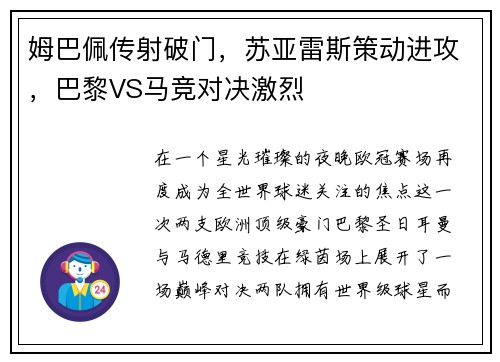 姆巴佩传射破门，苏亚雷斯策动进攻，巴黎VS马竞对决激烈

在一个星光璀璨的夜晚欧冠赛场再度成为全世界球迷关注的焦点这一次两支欧洲顶级豪门巴黎圣日耳曼与马德里竞技在绿茵场上展开了一场巅峰对决两队拥有世界级球星而

24